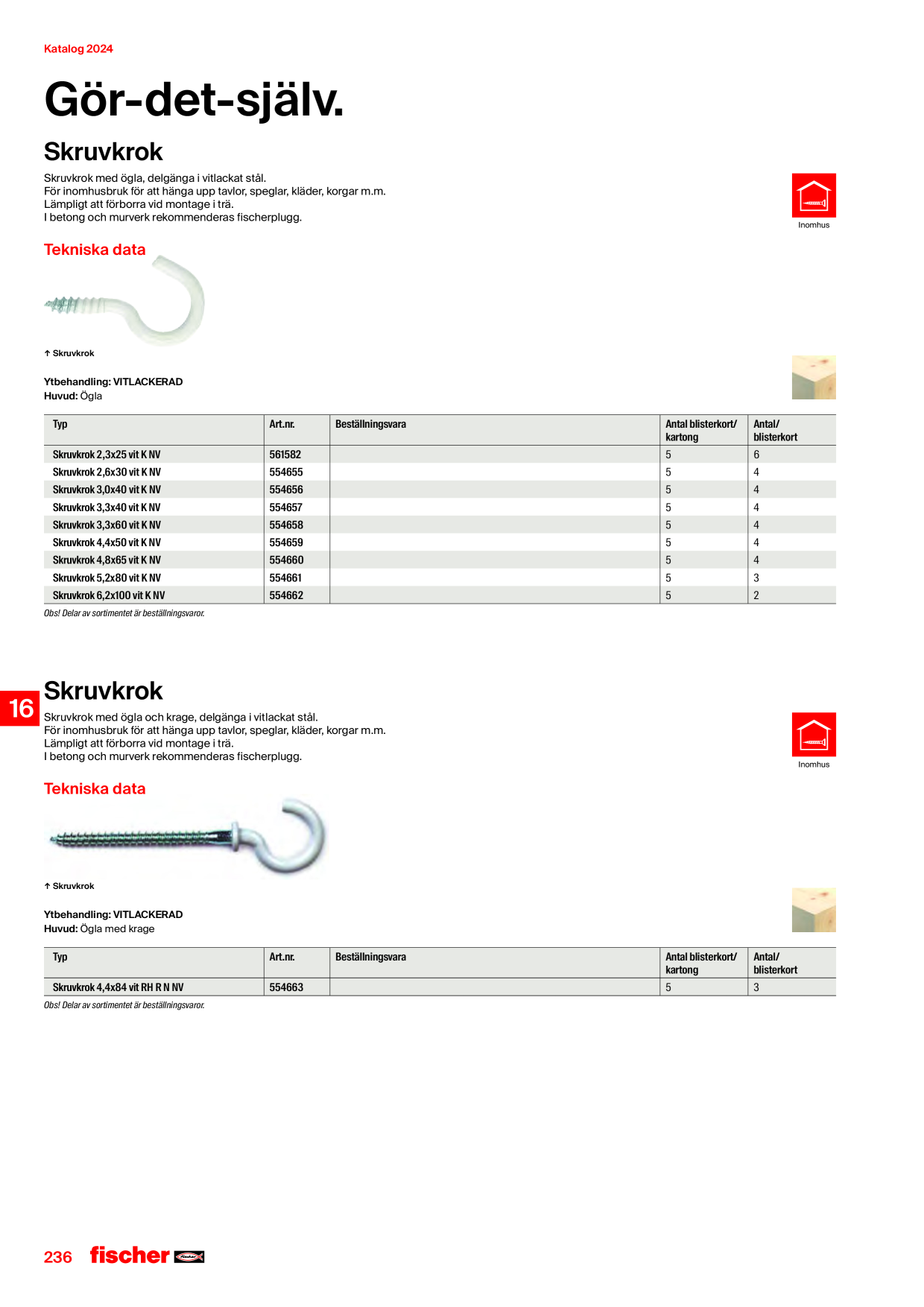 Katalog 2024

Gör-det-själv.

Skruvkrok

Skruvkrok med ögla, delgänga i vitlackat stål.
För inomhusbruk för att hänga upp tavlor, speglar, kläder, korgar m.m.
Lämpligt att förborra vid montage i trä.
I betong och murverk rekommenderas fischerplugg.

Inomhus

Tekniska data

↑ Skruvkrok

Ytbehandling: VITLACKERAD
Huvud: Ögla

| Typ | Art.nr. | Beställningsvara | Antal blisterkort/ kartong | Antal/ blisterkort |
|---|---|---|---|---|
| Skruvkrok 2,3x25 vit K NV | 561582 | | 5 | 6 |
| Skruvkrok 2,6x30 vit K NV | 554655 | | 5 | 4 |
| Skruvkrok 3,0x40 vit K NV | 554656 | | 5 | 4 |
| Skruvkrok 3,3x40 vit K NV | 554657 | | 5 | 4 |
| Skruvkrok 3,3x60 vit K NV | 554658 | | 5 | 4 |
| Skruvkrok 4,4x50 vit K NV | 554659 | | 5 | 4 |
| Skruvkrok 4,8x65 vit K NV | 554660 | | 5 | 4 |
| Skruvkrok 5,2x80 vit K NV | 554661 | | 5 | 3 |
| Skruvkrok 6,2x100 vit K NV | 554662 | | 5 | 2 |

Obs! Delar av sortimentet är beställningsvaror.

16

Skruvkrok

Skruvkrok med ögla och krage, delgänga i vitlackat stål.
För inomhusbruk för att hänga upp tavlor, speglar, kläder, korgar m.m.
Lämpligt att förborra vid montage i trä.
I betong och murverk rekommenderas fischerplugg.

Inomhus

Tekniska data

↑ Skruvkrok

Ytbehandling: VITLACKERAD
Huvud: Ögla med krage

| Typ | Art.nr. | Beställningsvara | Antal blisterkort/ kartong | Antal/ blisterkort |
|---|---|---|---|---|
| Skruvkrok 4,4x84 vit RH R N NV | 554663 | | 5 | 3 |

Obs! Delar av sortimentet är beställningsvaror.

236 fischer